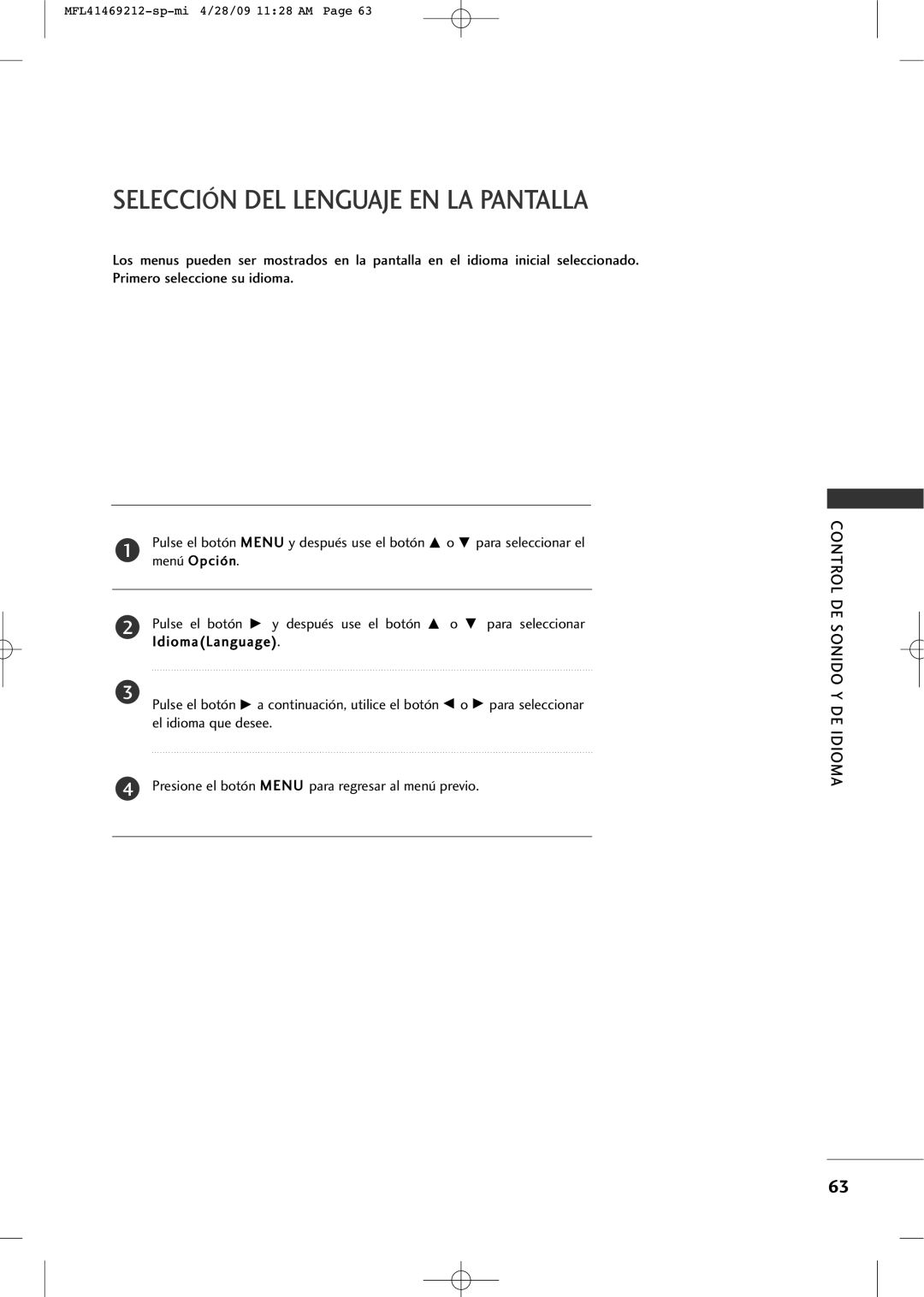 MFL41469212-sp-mi 4/28/09 11:28 AM Page 63

SELECCIÓN DEL LENGUAJE EN LA PANTALLA

Los menus pueden ser mostrados en la pantalla en el idioma inicial seleccionado. Primero seleccione su idioma.

1 Pulse el botón MENU y después use el botón ▲ o ▼ para seleccionar el menú Opción.

2 Pulse el botón ► y después use el botón ▲ o ▼ para seleccionar Idioma(Language).

3 Pulse el botón ► a continuación, utilice el botón ◄ o ► para seleccionar el idioma que desee.

4 Presione el botón MENU para regresar al menú previo.

CONTROL DE SONIDO Y DE IDIOMA

63